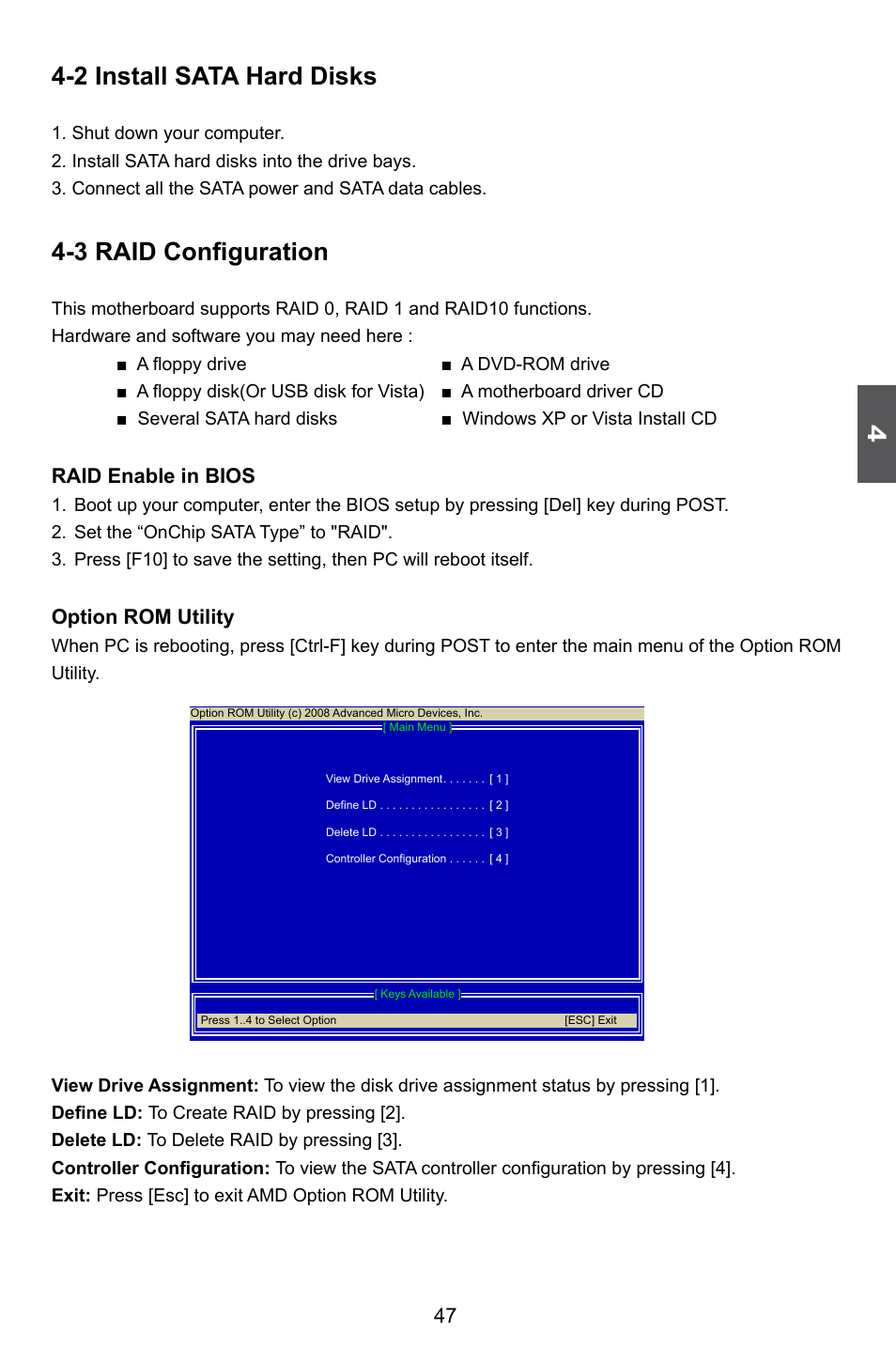 4-2 Install SATA Hard Disks

1. Shut down your computer.
2. Install SATA hard disks into the drive bays.
3. Connect all the SATA power and SATA data cables.

4-3 RAID Configuration

This motherboard supports RAID 0, RAID 1 and RAID10 functions.
Hardware and software you may need here :

■ A floppy drive
■ A floppy disk(Or USB disk for Vista)
■ Several SATA hard disks

■ A DVD-ROM drive
■ A motherboard driver CD
■ Windows XP or Vista Install CD

4

RAID Enable in BIOS
1. Boot up your computer, enter the BIOS setup by pressing [Del] key during POST.
2. Set the “OnChip SATA Type” to "RAID".
3. Press [F10] to save the setting, then PC will reboot itself.

Option ROM Utility
When PC is rebooting, press [Ctrl-F] key during POST to enter the main menu of the Option ROM Utility.

Option ROM Utility (c) 2008 Advanced Micro Devices, Inc.
[ Main Menu ]
View Drive Assignment. . . . . . . [ 1 ]
Define LD . . . . . . . . . . . . . . . . . [ 2 ]
Delete LD . . . . . . . . . . . . . . . . . [ 3 ]
Controller Configuration . . . . . . [ 4 ]
[ Keys Available ]
Press 1..4 to Select Option
[ESC] Exit

View Drive Assignment: To view the disk drive assignment status by pressing [1].
Define LD: To Create RAID by pressing [2].
Delete LD: To Delete RAID by pressing [3].
Controller Configuration: To view the SATA controller configuration by pressing [4].
Exit: Press [Esc] to exit AMD Option ROM Utility.

47